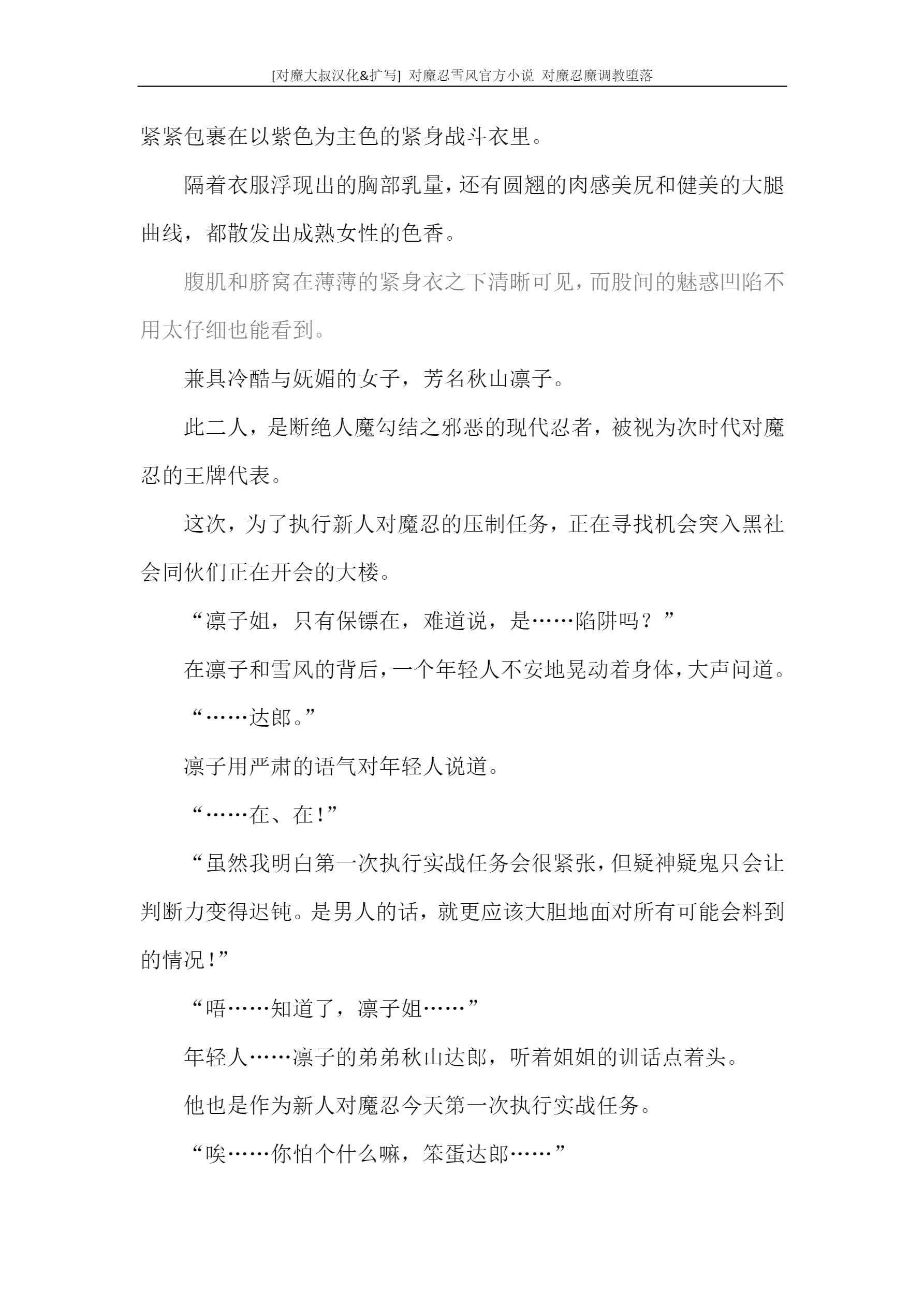 [对魔大叔汉化&扩写] 对魔忍雪风官方小说 对魔忍魔调教堕落

紧紧包裹在以紫色为主色的紧身战斗衣里。

隔着衣服浮现出的胸部乳量，还有圆翘的肉感美尻和健美的大腿曲线，都散发出成熟女性的色香。

腹肌和脐窝在薄薄的紧身衣之下清晰可见，而股间的魅惑凹陷不用太仔细也能看到。

兼具冷酷与妩媚的女子，芳名秋山凛子。

此二人，是断绝人魔勾结之邪恶的现代忍者，被视为次时代对魔忍的王牌代表。

这次，为了执行新人对魔忍的压制任务，正在寻找机会突入黑社会同伙们正在开会的大楼。

“凛子姐，只有保镖在，难道说，是……陷阱吗？”

在凛子和雪风的背后，一个年轻人不安地晃动着身体，大声问道。

“……达郎。”

凛子用严肃的语气对年轻人说道。

“……在、在！”

“虽然我明白第一次执行实战任务会很紧张，但疑神疑鬼只会让判断力变得迟钝。是男人的话，就更应该大胆地面对所有可能会料到的情况！”

“唔……知道了，凛子姐……”

年轻人……凛子的弟弟秋山达郎，听着姐姐的训话点着头。

他也是作为新人对魔忍今天第一次执行实战任务。

“唉……你怕个什么嘛，笨蛋达郎……”